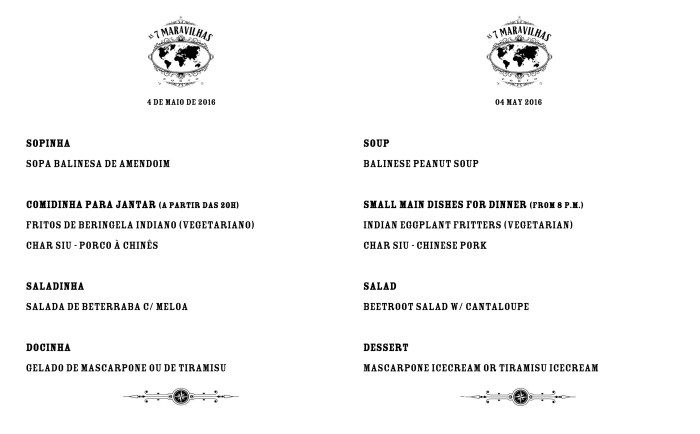 AS 7 MARAVILHAS

4 DE MAIO DE 2016

SOPINHA

SOPA BALINESA DE AMENDOIM

COMIDINHA PARA JANTAR (A PARTIR DAS 20H)

FRITOS DE BERINGELA INDIANO (VEGETARIANO)

CHAR SIU - PORCO À CHINÊS

SALADINHA

SALADA DE BETERRABA C/ MELOA

DOCINHA

GELADO DE MASCARPONE OU DE TIRAMISU

AS 7 MARAVILHAS

04 MAY 2016

SOUP

BALINESE PEANUT SOUP

SMALL MAIN DISHES FOR DINNER (FROM 8 P.M.)

INDIAN EGGPLANT FRITTERS (VEGETARIAN)

CHAR SIU - CHINESE PORK

SALAD

BEETROOT SALAD W/ CANTALOUPE

DESSERT

MASCARPONE ICECREAM OR TIRAMISU ICECREAM